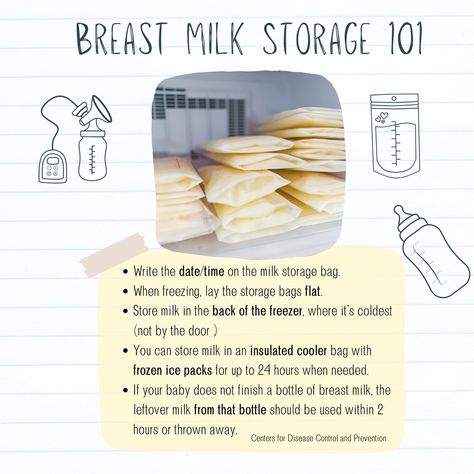 BREAST MILK STORAGE 101

- Write the date/time on the milk storage bag.
- When freezing, lay the storage bags flat.
- Store milk in the back of the freezer, where it's coldest (not by the door )
- You can store milk in an insulated cooler bag with frozen ice packs for up to 24 hours when needed.
- If your baby does not finish a bottle of breast milk, the leftover milk from that bottle should be used within 2 hours or thrown away.

Centers for Disease Control and Prevention